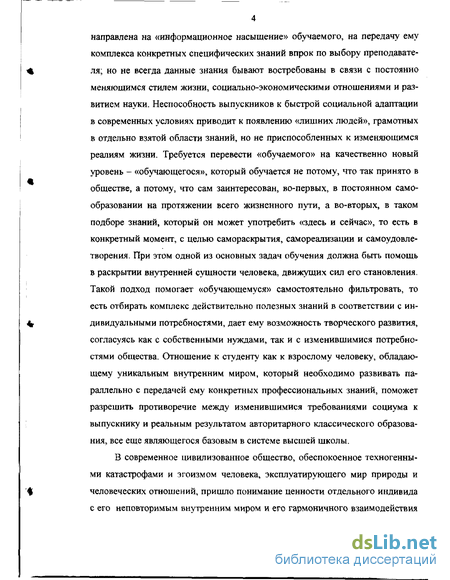 4

направлена на «информационное насыщение» обучаемого, на передачу ему комплекса конкретных специфических знаний впрок по выбору преподавателя; но не всегда данные знания бывают востребованы в связи с постоянно меняющимся стилем жизни, социально-экономическими отношениями и развитием науки. Неспособность выпускников к быстрой социальной адаптации в современных условиях приводит к появлению «лишних людей», грамотных в отдельно взятой области знаний, но не приспособленных к изменяющимся реалиям жизни. Требуется перевести «обучаемого» на качественно новый уровень – «обучающегося», который обучается не потому, что так принято в обществе, а потому, что сам заинтересован, во-первых, в постоянном самообразовании на протяжении всего жизненного пути, а во-вторых, в таком подборе знаний, который он может употребить «здесь и сейчас», то есть в конкретный момент, с целью самораскрытия, самореализации и самоудовлетворения. При этом одной из основных задач обучения должна быть помощь в раскрытии внутренней сущности человека, движущих сил его становления. Такой подход помогает «обучающемуся» самостоятельно фильтровать, то есть отбирать комплекс действительно полезных знаний в соответствии с индивидуальными потребностями, дает ему возможность творческого развития, согласуясь как с собственными нуждами, так и с изменившимися потребностями общества. Отношение к студенту как к взрослому человеку, обладающему уникальным внутренним миром, который необходимо развивать параллельно с передачей ему конкретных профессиональных знаний, поможет разрешить противоречие между изменившимися требованиями социума к выпускнику и реальным результатом авторитарного классического образования, все еще являющегося базовым в системе высшей школы.

В современное цивилизованное общество, обеспокоенное техногенными катастрофами и эгоизмом человека, эксплуатирующего мир природы и человеческих отношений, пришло понимание ценности отдельного индивида с его неповторимым внутренним миром и его гармоничного взаимодействия

dsLib.net
библиотека диссертаций